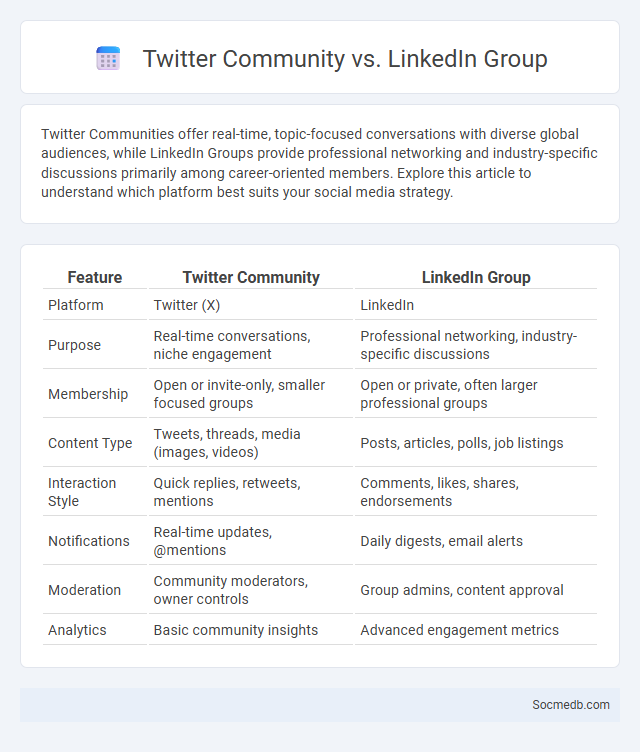 Twitter Community vs. LinkedIn Group

Twitter Communities offer real-time, topic-focused conversations with diverse global audiences, while LinkedIn Groups provide professional networking and industry-specific discussions primarily among career-oriented members. Explore this article to understand which platform best suits your social media strategy.

| Feature | Twitter Community | LinkedIn Group |
|---|---|---|
| Platform | Twitter (X) | LinkedIn |
| Purpose | Real-time conversations, niche engagement | Professional networking, industry-specific discussions |
| Membership | Open or invite-only, smaller focused groups | Open or private, often larger professional groups |
| Content Type | Tweets, threads, media (images, videos) | Posts, articles, polls, job listings |
| Interaction Style | Quick replies, retweets, mentions | Comments, likes, shares, endorsements |
| Notifications | Real-time updates, @mentions | Daily digests, email alerts |
| Moderation | Community moderators, owner controls | Group admins, content approval |
| Analytics | Basic community insights | Advanced engagement metrics |

Socmedb.com